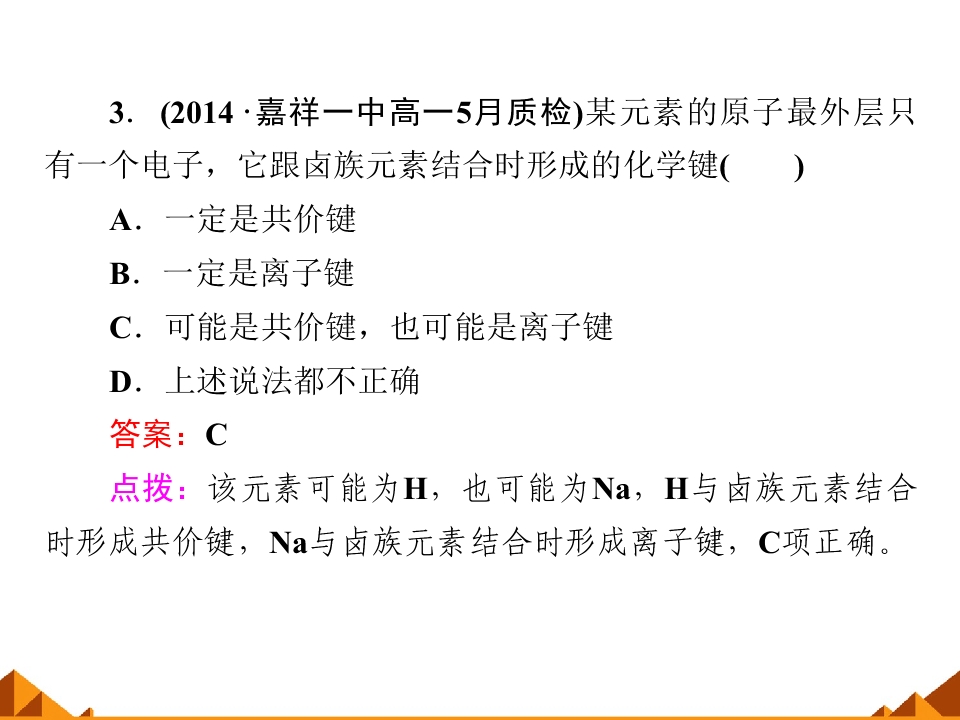 3.(2014·嘉祥一中高一5月质检)某元素的原子最外层只有一个电子，它跟卤族元素结合时形成的化学键(　　)

A.一定是共价键

B.一定是离子键

C.可能是共价键，也可能是离子键

D.上述说法都不正确

答案：C

点拨：该元素可能为H，也可能为Na，H与卤族元素结合时形成共价键，Na与卤族元素结合时形成离子键，C项正确。